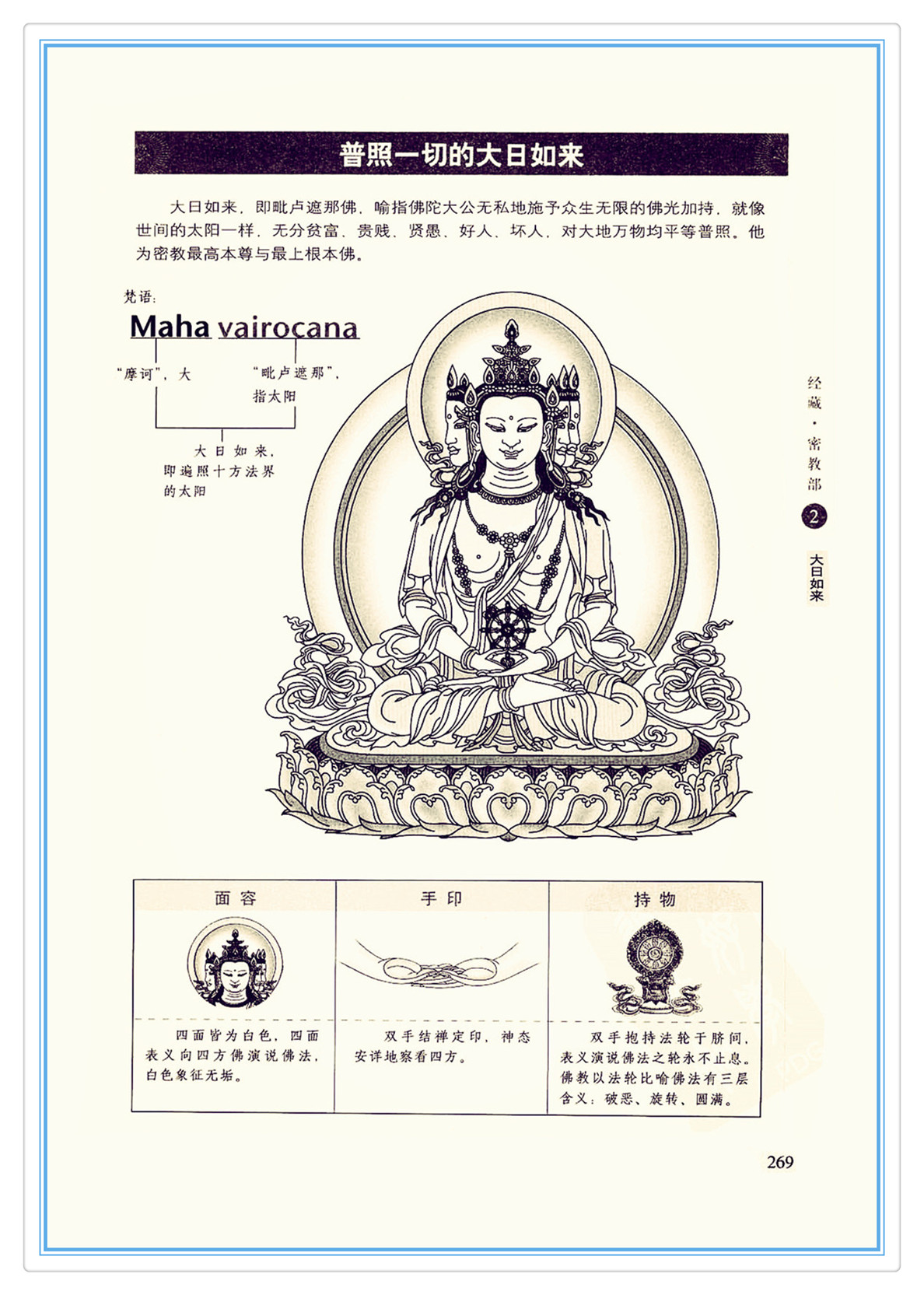 普照一切的大日如来

大日如来，即毗卢遮那佛，喻指佛陀大公无私地施予众生无限的佛光加持，就像世间的太阳一样，无分贫富、贵贱、贤愚、好人、坏人，对大地万物均平等普照。他为密教最高本尊与最上根本佛。

梵语：

Maha vairocana

“摩诃”，大

“毗卢遮那”，指太阳

大日如来，即遍照十方法界的太阳

经藏·密教部

2

大日如来

| 面容 | 手印 | 持物 |
|---|---|---|
| 四面皆为白色，四面表义向四方佛演说佛法，白色象征无垢。 | 双手结禅定印，神态安详地察看四方。 | 双手抱持法轮于脐间，表义演说佛法之轮永不止息。佛教以法轮比喻佛法有三层含义：破恶、旋转、圆满。 |

269